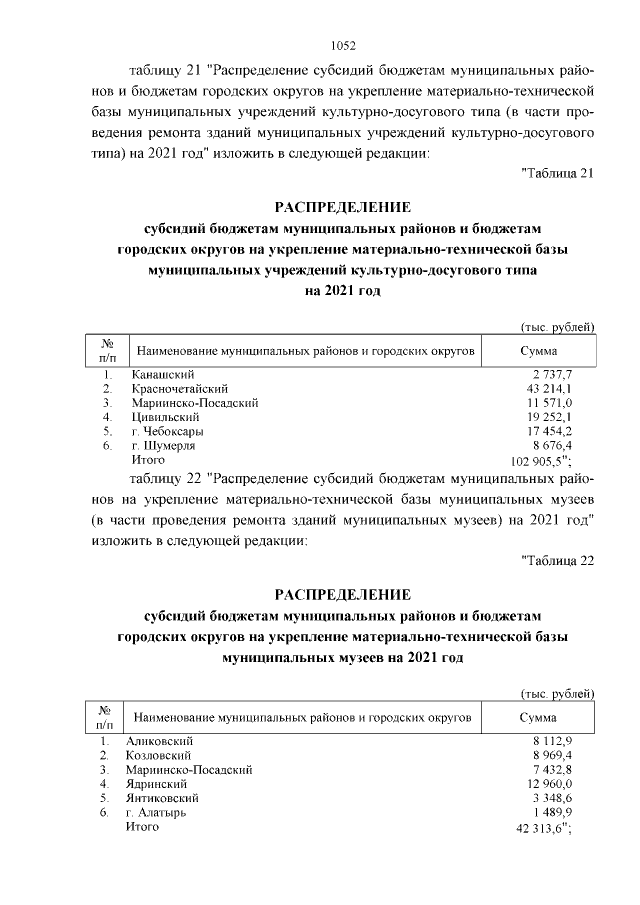 1052

таблицу 21 "Распределение субсидий бюджетам муниципальных районов и бюджетам городских округов на укрепление материально-технической базы муниципальных учреждений культурно-досугового типа (в части проведения ремонта зданий муниципальных учреждений культурно-досугового типа) на 2021 год" изложить в следующей редакции:

"Таблица 21

РАСПРЕДЕЛЕНИЕ
субсидий бюджетам муниципальных районов и бюджетам городских округов на укрепление материально-технической базы муниципальных учреждений культурно-досугового типа на 2021 год

(тыс. рублей)

| № п/п | Наименование муниципальных районов и городских округов | Сумма |
|---|---|---|
| 1. | Канашский | 2 737,7 |
| 2. | Красночетайский | 43 214,1 |
| 3. | Мариинско-Посадский | 11 571,0 |
| 4. | Цивильский | 19 252,1 |
| 5. | г. Чебоксары | 17 454,2 |
| 6. | г. Шумерля | 8 676,4 |
| | Итого | 102 905,5"; |

таблицу 22 "Распределение субсидий бюджетам муниципальных районов на укрепление материально-технической базы муниципальных музеев (в части проведения ремонта зданий муниципальных музеев) на 2021 год" изложить в следующей редакции:

"Таблица 22

РАСПРЕДЕЛЕНИЕ
субсидий бюджетам муниципальных районов и бюджетам городских округов на укрепление материально-технической базы муниципальных музеев на 2021 год

(тыс. рублей)

| № п/п | Наименование муниципальных районов и городских округов | Сумма |
|---|---|---|
| 1. | Аликовский | 8 112,9 |
| 2. | Козловский | 8 969,4 |
| 3. | Мариинско-Посадский | 7 432,8 |
| 4. | Ядринский | 12 960,0 |
| 5. | Янтиковский | 3 348,6 |
| 6. | г. Алатырь | 1 489,9 |
| | Итого | 42 313,6"; |